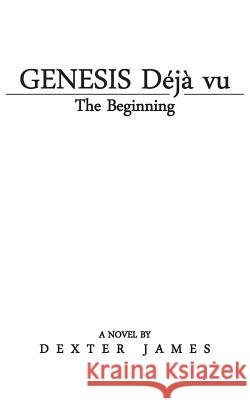 GENESIS Déjà vu
The Beginning

A NOVEL BY
DEXTER JAMES

Kraina Książek